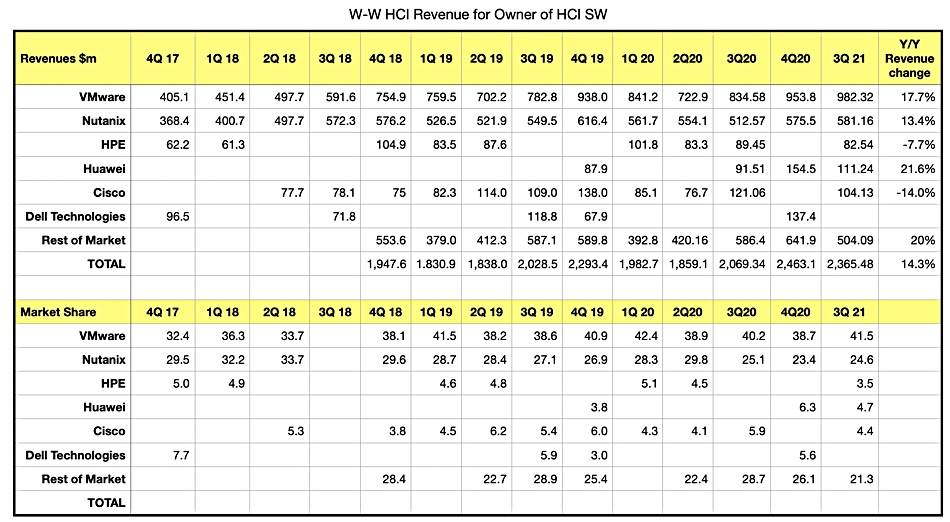 W-W HCI Revenue for Owner of HCI SW

| Revenues $m | 4Q 17 | 1Q 18 | 2Q 18 | 3Q 18 | 4Q 18 | 1Q 19 | 2Q 19 | 3Q 19 | 4Q 19 | 1Q 20 | 2Q20 | 3Q20 | 4Q20 | 3Q 21 | Y/Y Revenue change |
|---|---|---|---|---|---|---|---|---|---|---|---|---|---|---|---|
| VMware | 405.1 | 451.4 | 497.7 | 591.6 | 754.9 | 759.5 | 702.2 | 782.8 | 938.0 | 841.2 | 722.9 | 834.58 | 953.8 | 982.32 | 17.7% |
| Nutanix | 368.4 | 400.7 | 497.7 | 572.3 | 576.2 | 526.5 | 521.9 | 549.5 | 616.4 | 561.7 | 554.1 | 512.57 | 575.5 | 581.16 | 13.4% |
| HPE | 62.2 | 61.3 | | | 104.9 | 83.5 | 87.6 | | | 101.8 | 83.3 | 89.45 | | 82.54 | -7.7% |
| Huawei | | | | | | | | | 87.9 | | | 91.51 | 154.5 | 111.24 | 21.6% |
| Cisco | | | 77.7 | 78.1 | 75 | 82.3 | 114.0 | 109.0 | 138.0 | 85.1 | 76.7 | 121.06 | | 104.13 | -14.0% |
| Dell Technologies | 96.5 | | | 71.8 | | | | 118.8 | 67.9 | | | | 137.4 | | |
| Rest of Market | | | | | 553.6 | 379.0 | 412.3 | 587.1 | 589.8 | 392.8 | 420.16 | 586.4 | 641.9 | 504.09 | 20% |
| TOTAL | | | | | 1,947.6 | 1.830.9 | 1,838.0 | 2,028.5 | 2,293.4 | 1,982.7 | 1,859.1 | 2,069.34 | 2,463.1 | 2,365.48 | 14.3% |
| | | | | | | | | | | | | | | | |
| Market Share | 4Q 17 | 1Q 18 | 2Q 18 | 3Q 18 | 4Q 18 | 1Q 19 | 2Q 19 | 3Q 19 | 4Q 19 | 1Q 20 | 2Q20 | 3Q20 | 4Q20 | 3Q 21 | |
| VMware | 32.4 | 36.3 | 33.7 | | 38.1 | 41.5 | 38.2 | 38.6 | 40.9 | 42.4 | 38.9 | 40.2 | 38.7 | 41.5 | |
| Nutanix | 29.5 | 32.2 | 33.7 | | 29.6 | 28.7 | 28.4 | 27.1 | 26.9 | 28.3 | 29.8 | 25.1 | 23.4 | 24.6 | |
| HPE | 5.0 | 4.9 | | | | 4.6 | 4.8 | | | 5.1 | 4.5 | | | 3.5 | |
| Huawei | | | | | | | | | 3.8 | | | | 6.3 | 4.7 | |
| Cisco | | | 5.3 | | 3.8 | 4.5 | 6.2 | 5.4 | 6.0 | 4.3 | 4.1 | 5.9 | | 4.4 | |
| Dell Technologies | 7.7 | | | | | | | 5.9 | 3.0 | | | | 5.6 | | |
| Rest of Market | | | | | 28.4 | | 22.7 | 28.9 | 25.4 | | 22.4 | 28.7 | 26.1 | 21.3 | |
| TOTAL | | | | | | | | | | | | | | | |